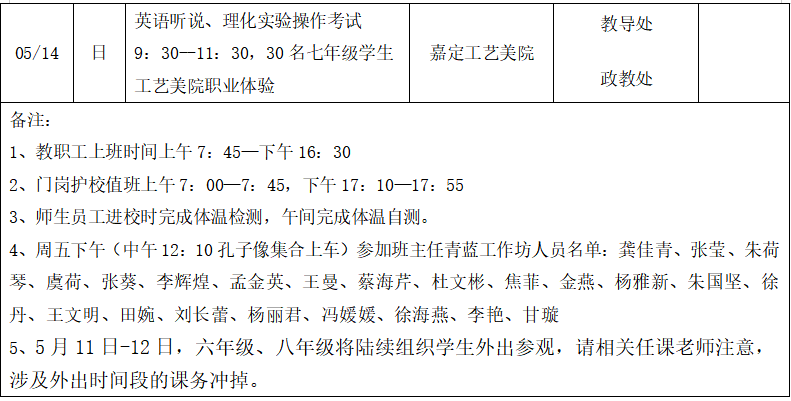 | 05/14 | 日 | 英语听说、理化实验操作考试 9：30—11：30，30 名七年级学生工艺美院职业体验 | 嘉定工艺美院 | 教导处 政教处 | |
|---|---|---|---|---|---|

备注：
1、教职工上班时间上午 7：45—下午 16：30
2、门岗护校值班上午 7：00—7：45，下午 17：10—17：55
3、师生员工进校时完成体温检测，午间完成体温自测。
4、周五下午（中午 12：10 孔子像集合上车）参加班主任青蓝工作坊人员名单：龚佳青、张莹、朱荷琴、虞荷、张葵、李辉煌、孟金英、王曼、蔡海芹、杜文彬、焦菲、金燕、杨雅新、朱国坚、徐丹、王文明、田婉、刘长蕾、杨丽君、冯媛媛、徐海燕、李艳、甘璇
5、5 月 11 日-12 日，六年级、八年级将陆续组织学生外出参观，请相关任课老师注意，涉及外出时间段的课务冲掉。